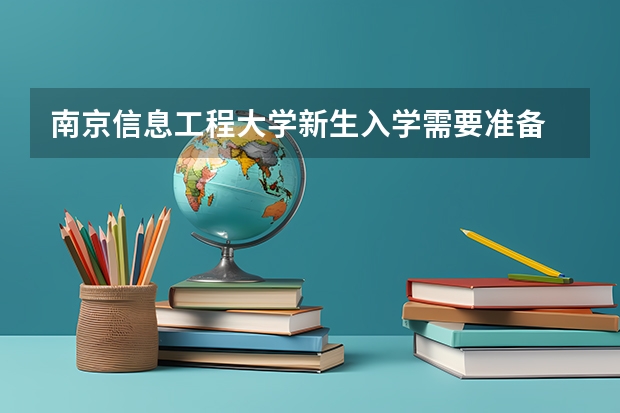 南京信息工程大学新生入学需要准备